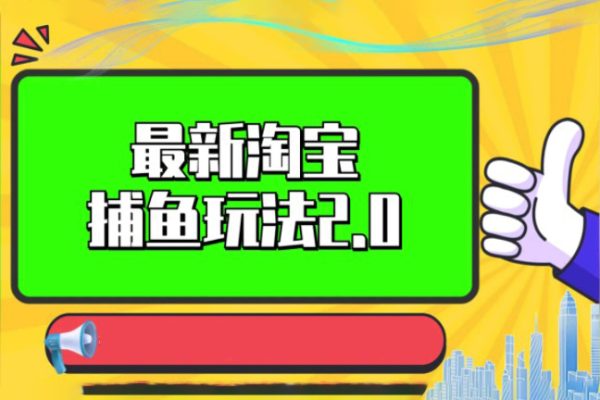 最新淘宝
捕鱼玩法2.0